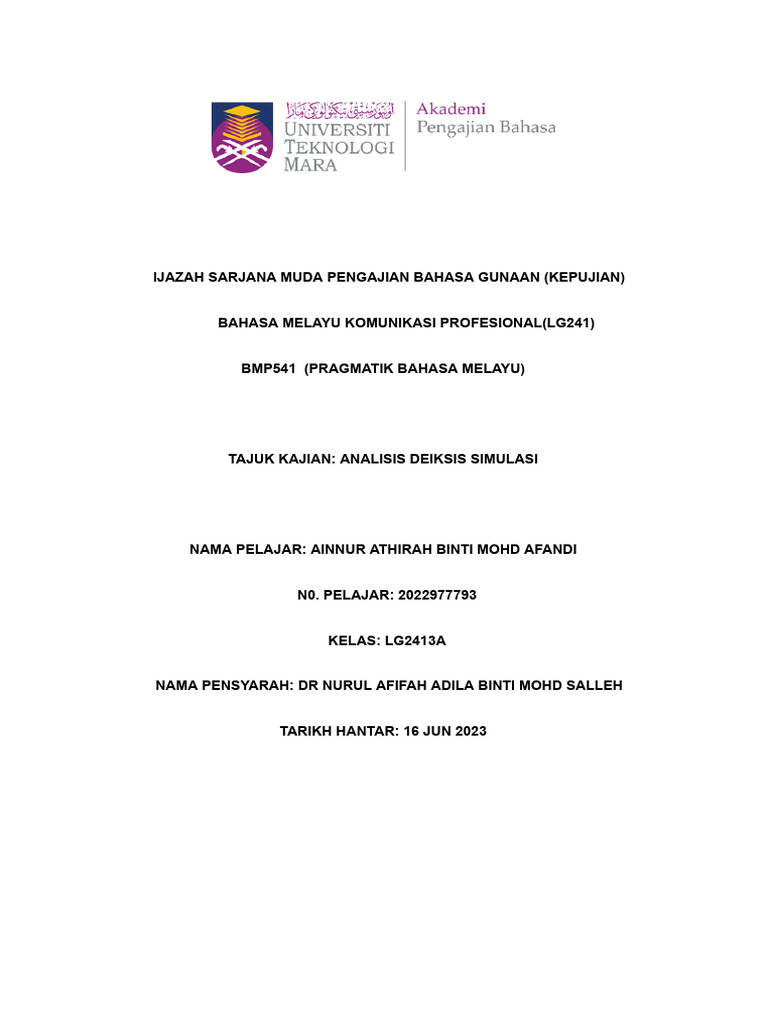 اونيۏرسيتي تيكنولوڬي مارا
UNIVERSITI TEKNOLOGI MARA

Akademi Pengajian Bahasa

IJAZAH SARJANA MUDA PENGAJIAN BAHASA GUNAAN (KEPUJIAN)

BAHASA MELAYU KOMUNIKASI PROFESIONAL(LG241)

BMP541 (PRAGMATIK BAHASA MELAYU)

TAJUK KAJIAN: ANALISIS DEIKSIS SIMULASI

NAMA PELAJAR: AINNUR ATHIRAH BINTI MOHD AFANDI

N0. PELAJAR: 2022977793

KELAS: LG2413A

NAMA PENSYARAH: DR NURUL AFIFAH ADILA BINTI MOHD SALLEH

TARIKH HANTAR: 16 JUN 2023